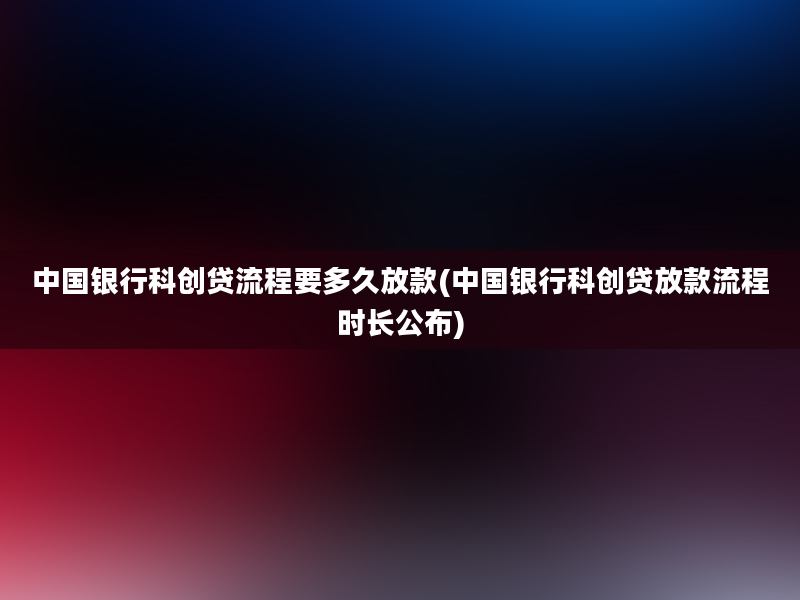 中国银行科创贷流程要多久放款(中国银行科创贷放款流程时长公布)